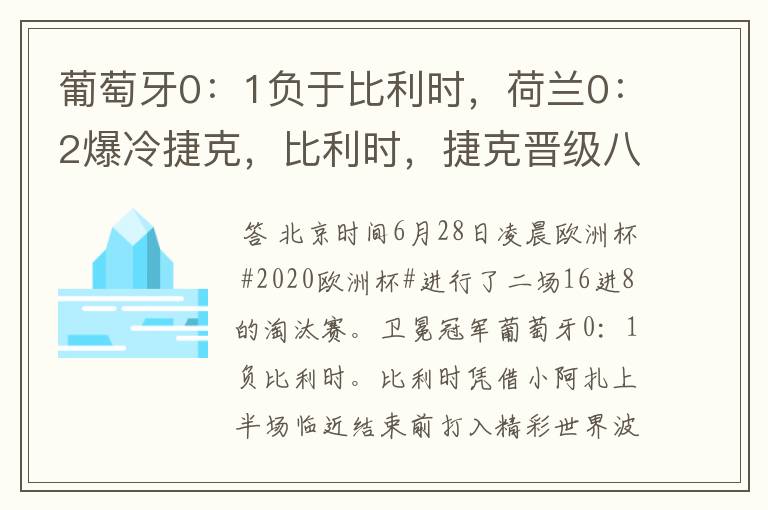 葡萄牙0：1负于比利时，荷兰0：2爆冷捷克，比利时，捷克晋级八

答 北京时间6月28日凌晨欧洲杯#2020欧洲杯#进行了二场16进8的淘汰赛。卫冕冠军葡萄牙0：1负比利时。比利时凭借小阿扎上半场临近结束前打入精彩世界波